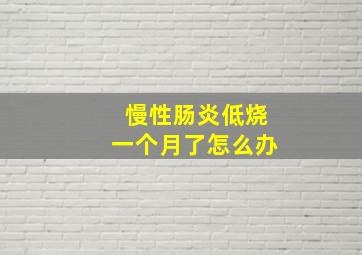 慢性肠炎低烧
一个月了怎么办